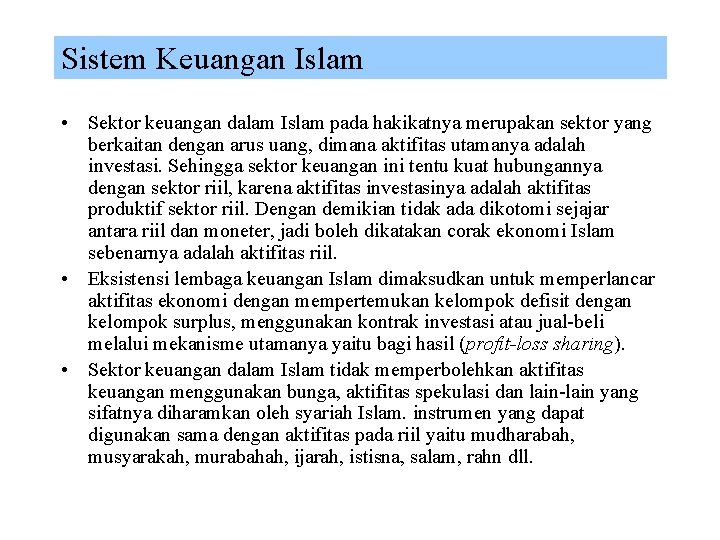 Sistem Keuangan Islam

• Sektor keuangan dalam Islam pada hakikatnya merupakan sektor yang berkaitan dengan arus uang, dimana aktifitas utamanya adalah investasi. Sehingga sektor keuangan ini tentu kuat hubungannya dengan sektor riil, karena aktifitas investasinya adalah aktifitas produktif sektor riil. Dengan demikian tidak ada dikotomi sejajar antara riil dan moneter, jadi boleh dikatakan corak ekonomi Islam sebenarnya adalah aktifitas riil.

• Eksistensi lembaga keuangan Islam dimaksudkan untuk memperlancar aktifitas ekonomi dengan mempertemukan kelompok defisit dengan kelompok surplus, menggunakan kontrak investasi atau jual-beli melalui mekanisme utamanya yaitu bagi hasil (profit-loss sharing).

• Sektor keuangan dalam Islam tidak memperbolehkan aktifitas keuangan menggunakan bunga, aktifitas spekulasi dan lain-lain yang sifatnya diharamkan oleh syariah Islam. instrumen yang dapat digunakan sama dengan aktifitas pada riil yaitu mudharabah, musyarakah, murabahah, ijarah, istisna, salam, rahn dll.